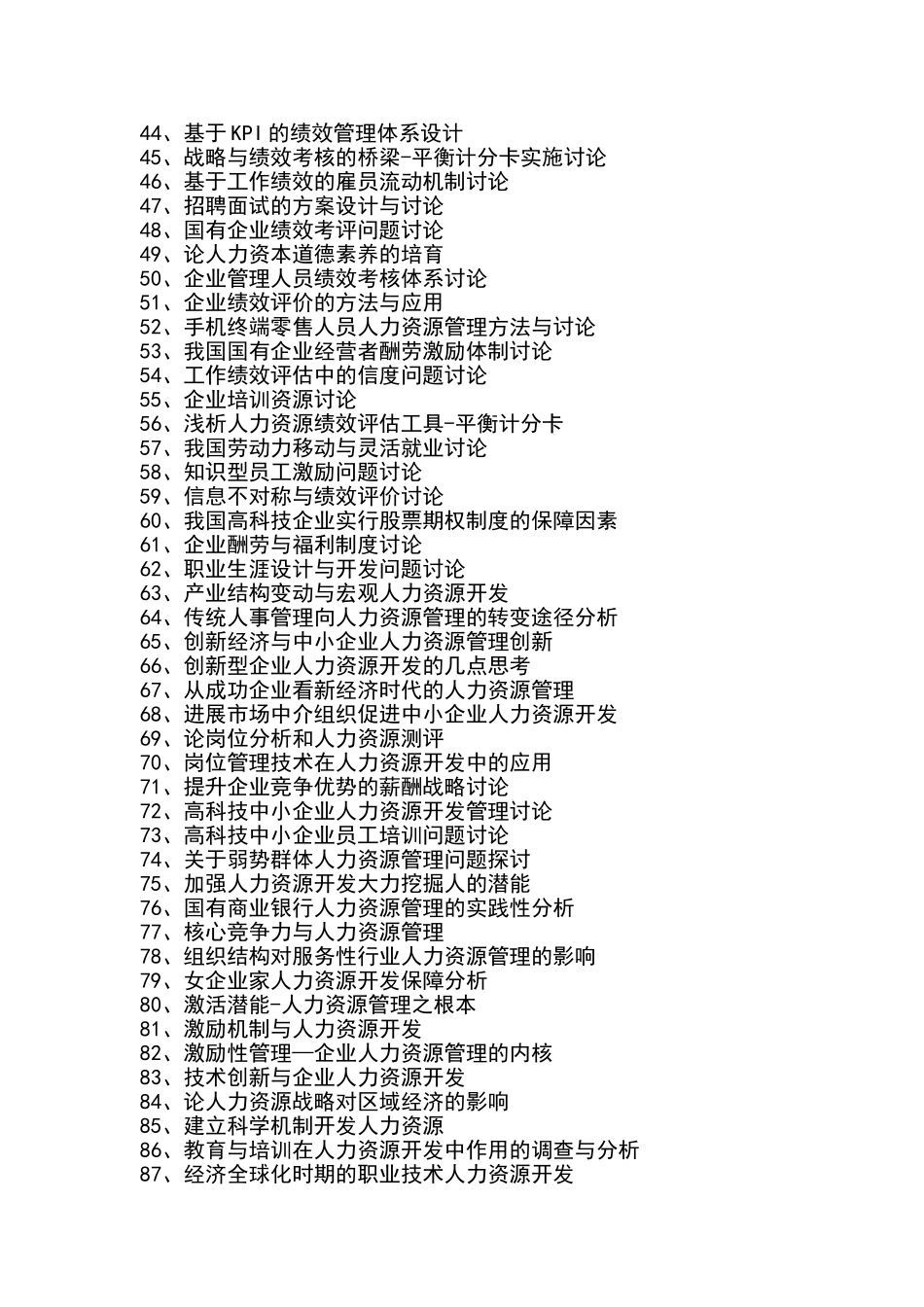 44、基于KPI的绩效管理体系设计
45、战略与绩效考核的桥梁-平衡计分卡实施讨论
46、基于工作绩效的雇员流动机制讨论
47、招聘面试的方案设计与讨论
48、国有企业绩效考评问题讨论
49、论人力资本道德素养的培育
50、企业管理人员绩效考核体系讨论
51、企业绩效评价的方法与应用
52、手机终端零售人员人力资源管理方法与讨论
53、我国国有企业经营者酬劳激励体制讨论
54、工作绩效评估中的信度问题讨论
55、企业培训资源讨论
56、浅析人力资源绩效评估工具-平衡计分卡
57、我国劳动力移动与灵活就业讨论
58、知识型员工激励问题讨论
59、信息不对称与绩效评价讨论
60、我国高科技企业实行股票期权制度的保障因素
61、企业酬劳与福利制度讨论
62、职业生涯设计与开发问题讨论
63、产业结构变动与宏观人力资源开发
64、传统人事管理向人力资源管理的转变途径分析
65、创新经济与中小企业人力资源管理创新
66、创新型企业人力资源开发的几点思考
67、从成功企业看新经济时代的人力资源管理
68、进展市场中介组织促进中小企业人力资源开发
69、论岗位分析和人力资源测评
70、岗位管理技术在人力资源开发中的应用
71、提升企业竞争优势的薪酬战略讨论
72、高科技中小企业人力资源开发管理讨论
73、高科技中小企业员工培训问题讨论
74、关于弱势群体人力资源管理问题探讨
75、加强人力资源开发大力挖掘人的潜能
76、国有商业银行人力资源管理的实践性分析
77、核心竞争力与人力资源管理
78、组织结构对服务性行业人力资源管理的影响
79、女企业家人力资源开发保障分析
80、激活潜能-人力资源管理之根本
81、激励机制与人力资源开发
82、激励性管理—企业人力资源管理的内核
83、技术创新与企业人力资源开发
84、论人力资源战略对区域经济的影响
85、建立科学机制开发人力资源
86、教育与培训在人力资源开发中作用的调查与分析
87、经济全球化时期的职业技术人力资源开发